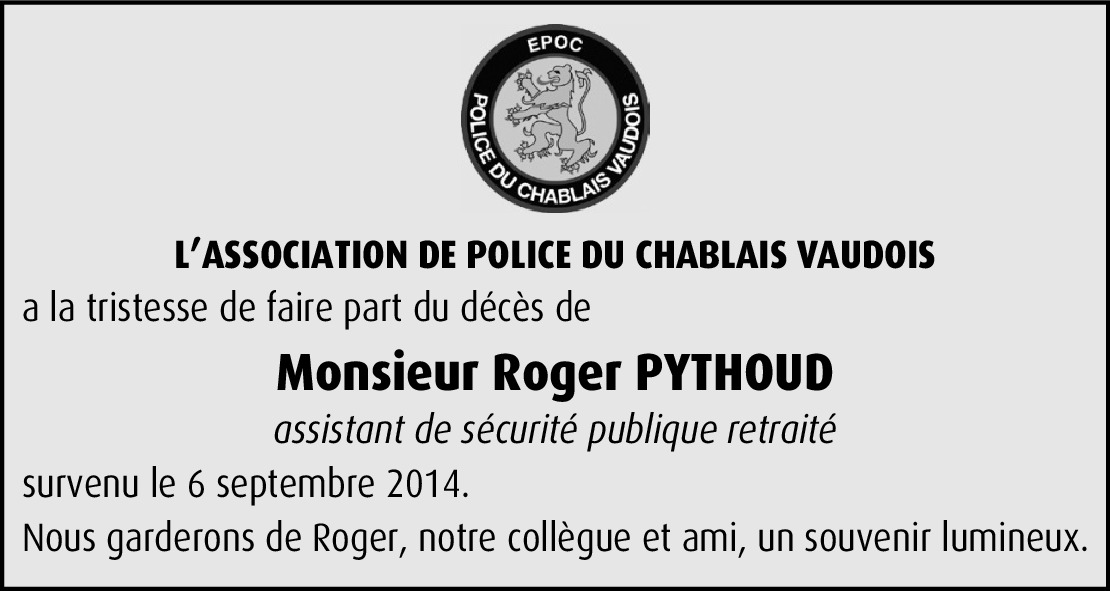 EPOC
POLICE DU CHABLAIS VAUDOIS

L'ASSOCIATION DE POLICE DU CHABLAIS VAUDOIS

a la tristesse de faire part du décès de

Monsieur Roger PYTHOUD

assistant de sécurité publique retraité

survenu le 6 septembre 2014.

Nous garderons de Roger, notre collègue et ami, un souvenir lumineux.